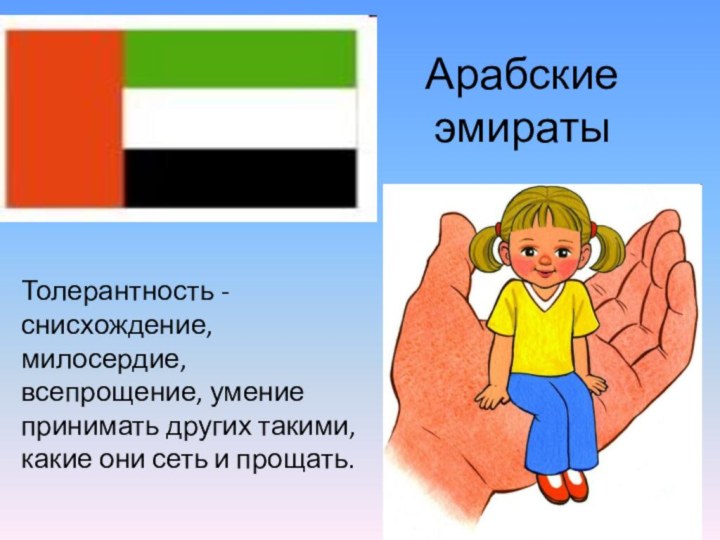 Арабские эмираты

Толерантность - снисхождение, милосердие, всепрощение, умение принимать других такими, какие они сеть и прощать.